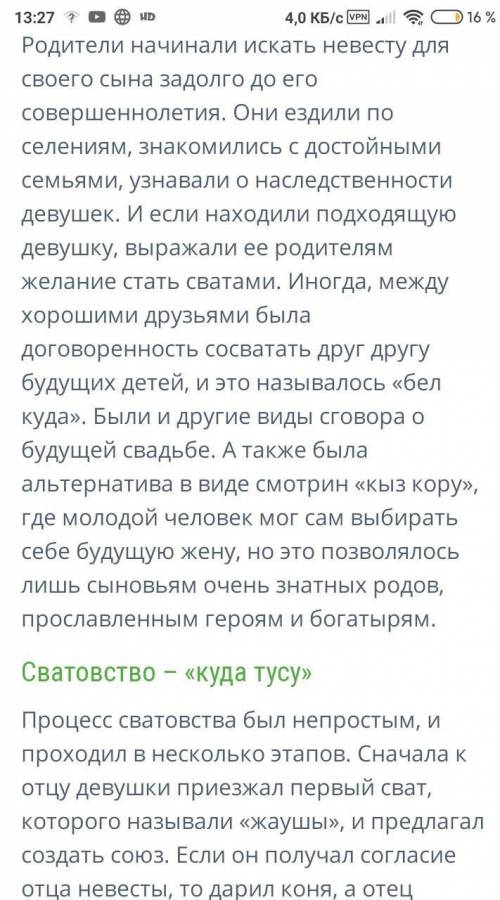 13:27 HD 4,0 КБ/с VPN 16 %

Родители начинали искать невесту для своего сына задолго до его совершеннолетия. Они ездили по селениям, знакомились с достойными семьями, узнавали о наследственности девушек. И если находили подходящую девушку, выражали ее родителям желание стать сватами. Иногда, между хорошими друзьями была договоренность сосватать друг другу будущих детей, и это называлось «бел куда». Были и другие виды сговора о будущей свадьбе. А также была альтернатива в виде смотрин «кыз кору», где молодой человек мог сам выбирать себе будущую жену, но это позволялось лишь сыновьям очень знатных родов, прославленным героям и богатырям.

Сватовство – «куда тусу»

Процесс сватовства был непростым, и проходил в несколько этапов. Сначала к отцу девушки приезжал первый сват, которого называли «жаушы», и предлагал создать союз. Если он получал согласие отца невесты, то дарил коня, а отец